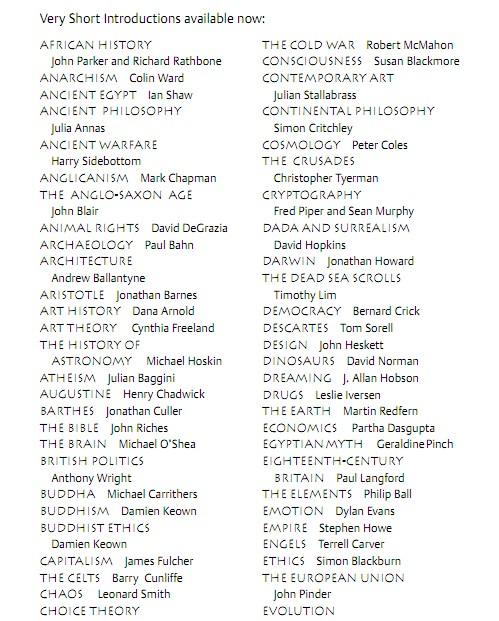 Very Short Introductions available now:

AFRICAN HISTORY John Parker and Richard Rathbone
ANARCHISM Colin Ward
ANCIENT EGYPT Ian Shaw
ANCIENT PHILOSOPHY Julia Annas
ANCIENT WARFARE Harry Sidebottom
ANGLICANISM Mark Chapman
THE ANGLO-SAXON AGE John Blair
ANIMAL RIGHTS David DeGrazia
ARCHAEOLOGY Paul Bahn
ARCHITECTURE Andrew Ballantyne
ARISTOTLE Jonathan Barnes
ART HISTORY Dana Arnold
ART THEORY Cynthia Freeland
THE HISTORY OF ASTRONOMY Michael Hoskin
ATHEISM Julian Baggini
AUGUSTINE Henry Chadwick
BARTHES Jonathan Culler
THE BIBLE John Riches
THE BRAIN Michael O'Shea
BRITISH POLITICS Anthony Wright
BUDDHA Michael Carrithers
BUDDHISM Damien Keown
BUDDHIST ETHICS Damien Keown
CAPITALISM James Fulcher
THE CELTS Barry Cunliffe
CHAOS Leonard Smith
CHOICE THEORY

THE COLD WAR Robert McMahon
CONSCIOUSNESS Susan Blackmore
CONTEMPORARY ART Julian Stallabrass
CONTINENTAL PHILOSOPHY Simon Critchley
COSMOLOGY Peter Coles
THE CRUSADES Christopher Tyerman
CRYPTOGRAPHY Fred Piper and Sean Murphy
DADA AND SURREALISM David Hopkins
DARWIN Jonathan Howard
THE DEAD SEA SCROLLS Timothy Lim
DEMOCRACY Bernard Crick
DESCARTES Tom Sorell
DESIGN John Heskett
DINOSAURS David Norman
DREAMING J. Allan Hobson
DRUGS Leslie Iversen
THE EARTH Martin Redfern
ECONOMICS Partha Dasgupta
EGYPTIAN MYTH Geraldine Pinch
EIGHTEENTH-CENTURY BRITAIN Paul Langford
THE ELEMENTS Philip Ball
EMOTION Dylan Evans
EMPIRE Stephen Howe
ENGELS Terrell Carver
ETHICS Simon Blackburn
THE EUROPEAN UNION John Pinder
EVOLUTION